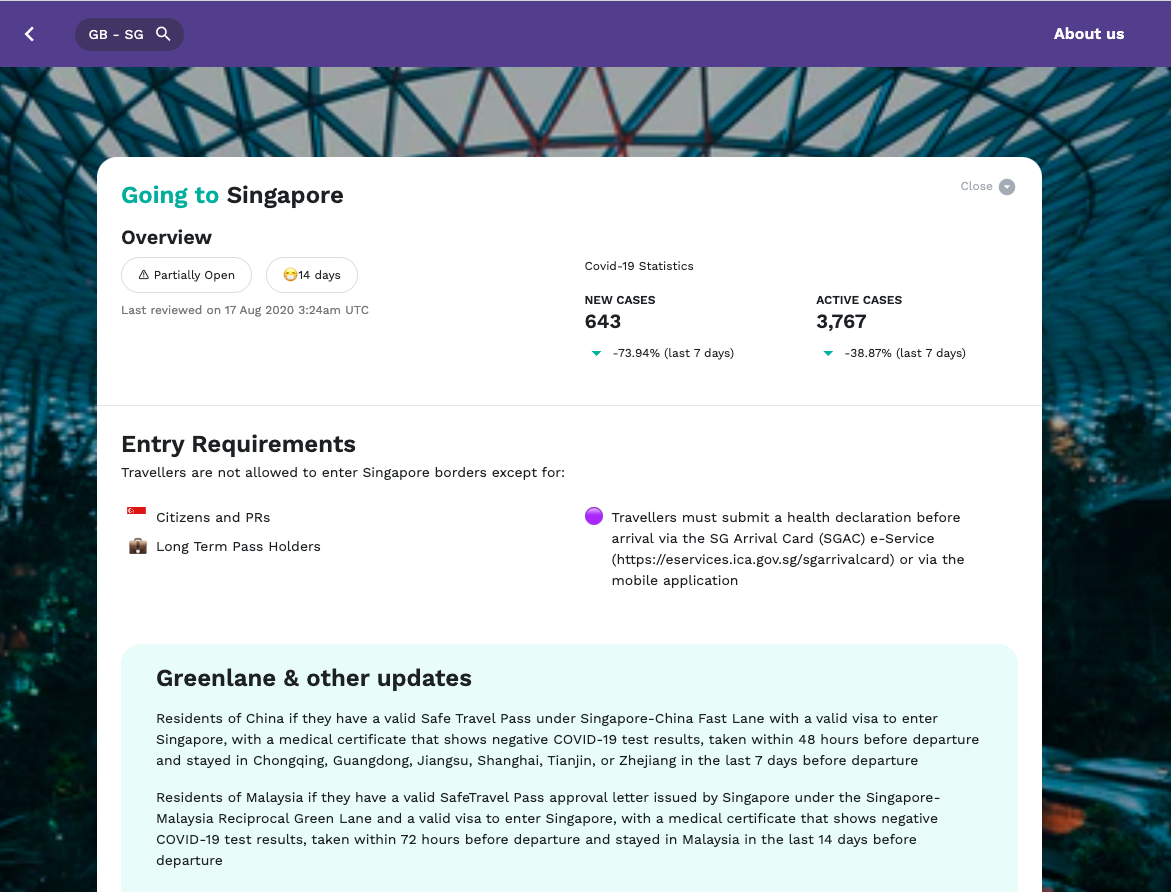 GB - SG

About us

Going to Singapore

Close

Overview

⚠ Partially Open

😷14 days

Last reviewed on 17 Aug 2020 3:24am UTC

Covid-19 Statistics

NEW CASES
643
-73.94% (last 7 days)

ACTIVE CASES
3,767
-38.87% (last 7 days)

Entry Requirements

Travellers are not allowed to enter Singapore borders except for:

Citizens and PRs

Long Term Pass Holders

Travellers must submit a health declaration before arrival via the SG Arrival Card (SGAC) e-Service (https://eservices.ica.gov.sg/sgarrivalcard) or via the mobile application

Greenlane & other updates

Residents of China if they have a valid Safe Travel Pass under Singapore-China Fast Lane with a valid visa to enter Singapore, with a medical certificate that shows negative COVID-19 test results, taken within 48 hours before departure and stayed in Chongqing, Guangdong, Jiangsu, Shanghai, Tianjin, or Zhejiang in the last 7 days before departure

Residents of Malaysia if they have a valid SafeTravel Pass approval letter issued by Singapore under the Singapore-Malaysia Reciprocal Green Lane and a valid visa to enter Singapore, with a medical certificate that shows negative COVID-19 test results, taken within 72 hours before departure and stayed in Malaysia in the last 14 days before departure